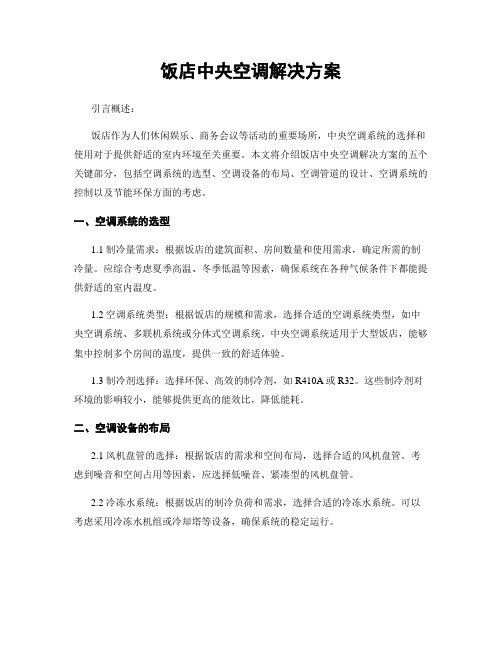 饭店中央空调解决方案

引言概述：

饭店作为人们休闲娱乐、商务会议等活动的重要场所，中央空调系统的选择和使用对于提供舒适的室内环境至关重要。本文将介绍饭店中央空调解决方案的五个关键部分，包括空调系统的选型、空调设备的布局、空调管道的设计、空调系统的控制以及节能环保方面的考虑。

一、空调系统的选型

1.1 制冷量需求：根据饭店的建筑面积、房间数量和使用需求，确定所需的制冷量。应综合考虑夏季高温、冬季低温等因素，确保系统在各种气候条件下都能提供舒适的室内温度。

1.2 空调系统类型：根据饭店的规模和需求，选择合适的空调系统类型，如中央空调系统、多联机系统或分体式空调系统。中央空调系统适用于大型饭店，能够集中控制多个房间的温度，提供一致的舒适体验。

1.3 制冷剂选择：选择环保、高效的制冷剂，如 R410A 或 R32。这些制冷剂对环境的影响较小，能够提供更高的能效比，降低能耗。

二、空调设备的布局

2.1 风机盘管的选择：根据饭店的需求和空间布局，选择合适的风机盘管。考虑到噪音和空间占用等因素，应选择低噪音、紧凑型的风机盘管。

2.2 冷冻水系统：根据饭店的制冷负荷和需求，选择合适的冷冻水系统。可以考虑采用冷冻水机组或冷却塔等设备，确保系统的稳定运行。